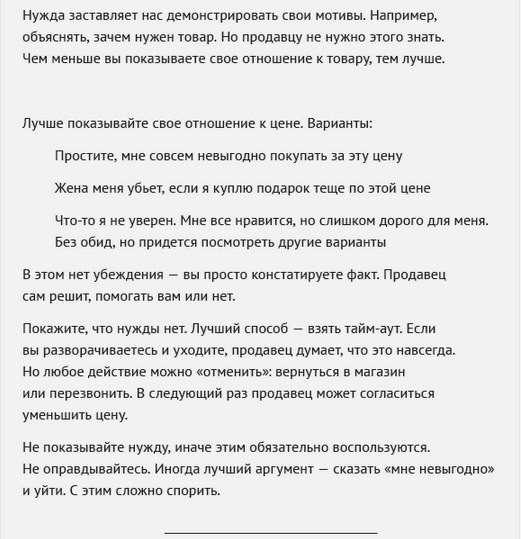 Нужда заставляет нас демонстрировать свои мотивы. Например, объяснять, зачем нужен товар. Но продавцу не нужно этого знать. Чем меньше вы показываете свое отношение к товару, тем лучше.

Лучше показывайте свое отношение к цене. Варианты:

Простите, мне совсем невыгодно покупать за эту цену

Жена меня убьет, если я куплю подарок теще по этой цене

Что-то я не уверен. Мне все нравится, но слишком дорого для меня. Без обид, но придется посмотреть другие варианты

В этом нет убеждения — вы просто констатируете факт. Продавец сам решит, помогать вам или нет.

Покажите, что нужды нет. Лучший способ — взять тайм-аут. Если вы разворачиваетесь и уходите, продавец думает, что это навсегда. Но любое действие можно «отменить»: вернуться в магазин или перезвонить. В следующий раз продавец может согласиться уменьшить цену.

Не показывайте нужду, иначе этим обязательно воспользуются. Не оправдывайтесь. Иногда лучший аргумент — сказать «мне невыгодно» и уйти. С этим сложно спорить.